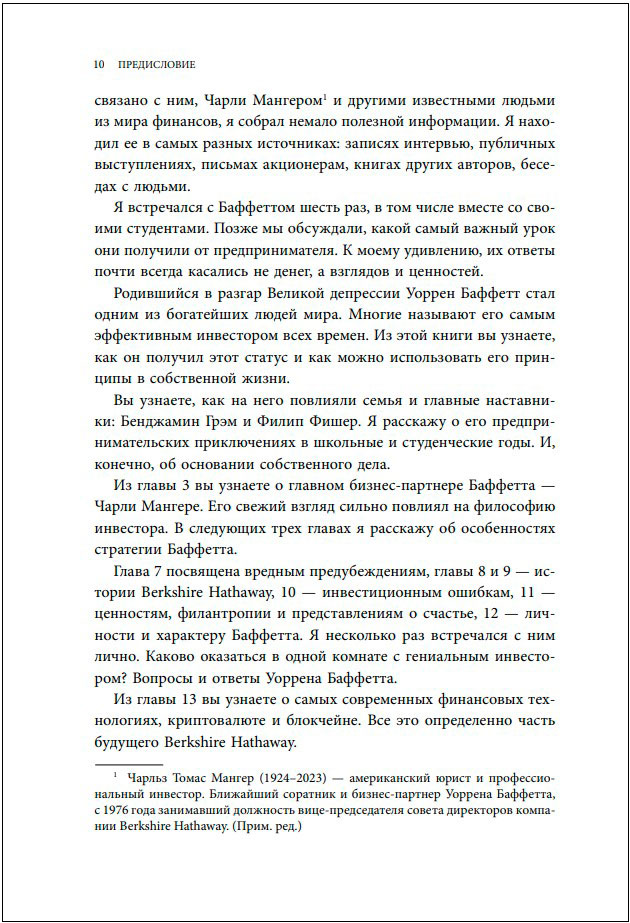 10 ПРЕДИСЛОВИЕ

связано с ним, Чарли Мангером$^1$ и другими известными людьми из мира финансов, я собрал немало полезной информации. Я находил ее в самых разных источниках: записях интервью, публичных выступлениях, письмах акционерам, книгах других авторов, беседах с людьми.

Я встречался с Баффеттом шесть раз, в том числе вместе со своими студентами. Позже мы обсуждали, какой самый важный урок они получили от предпринимателя. К моему удивлению, их ответы почти всегда касались не денег, а взглядов и ценностей.

Родившийся в разгар Великой депрессии Уоррен Баффетт стал одним из богатейших людей мира. Многие называют его самым эффективным инвестором всех времен. Из этой книги вы узнаете, как он получил этот статус и как можно использовать его принципы в собственной жизни.

Вы узнаете, как на него повлияли семья и главные наставники: Бенджамин Грэм и Филип Фишер. Я расскажу о его предпринимательских приключениях в школьные и студенческие годы. И, конечно, об основании собственного дела.

Из главы 3 вы узнаете о главном бизнес-партнере Баффетта — Чарли Мангере. Его свежий взгляд сильно повлиял на философию инвестора. В следующих трех главах я расскажу об особенностях стратегии Баффетта.

Глава 7 посвящена вредным предубеждениям, главы 8 и 9 — истории Berkshire Hathaway, 10 — инвестиционным ошибкам, 11 — ценностям, филантропии и представлениям о счастье, 12 — личности и характеру Баффетта. Я несколько раз встречался с ним лично. Каково оказаться в одной комнате с гениальным инвестором? Вопросы и ответы Уоррена Баффетта.

Из главы 13 вы узнаете о самых современных финансовых технологиях, криптовалюте и блокчейне. Все это определенно часть будущего Berkshire Hathaway.

$^1$ Чарльз Томас Мангер (1924–2023) — американский юрист и профессиональный инвестор. Ближайший соратник и бизнес-партнер Уоррена Баффетта, с 1976 года занимавший должность вице-председателя совета директоров компании Berkshire Hathaway. (Прим. ред.)